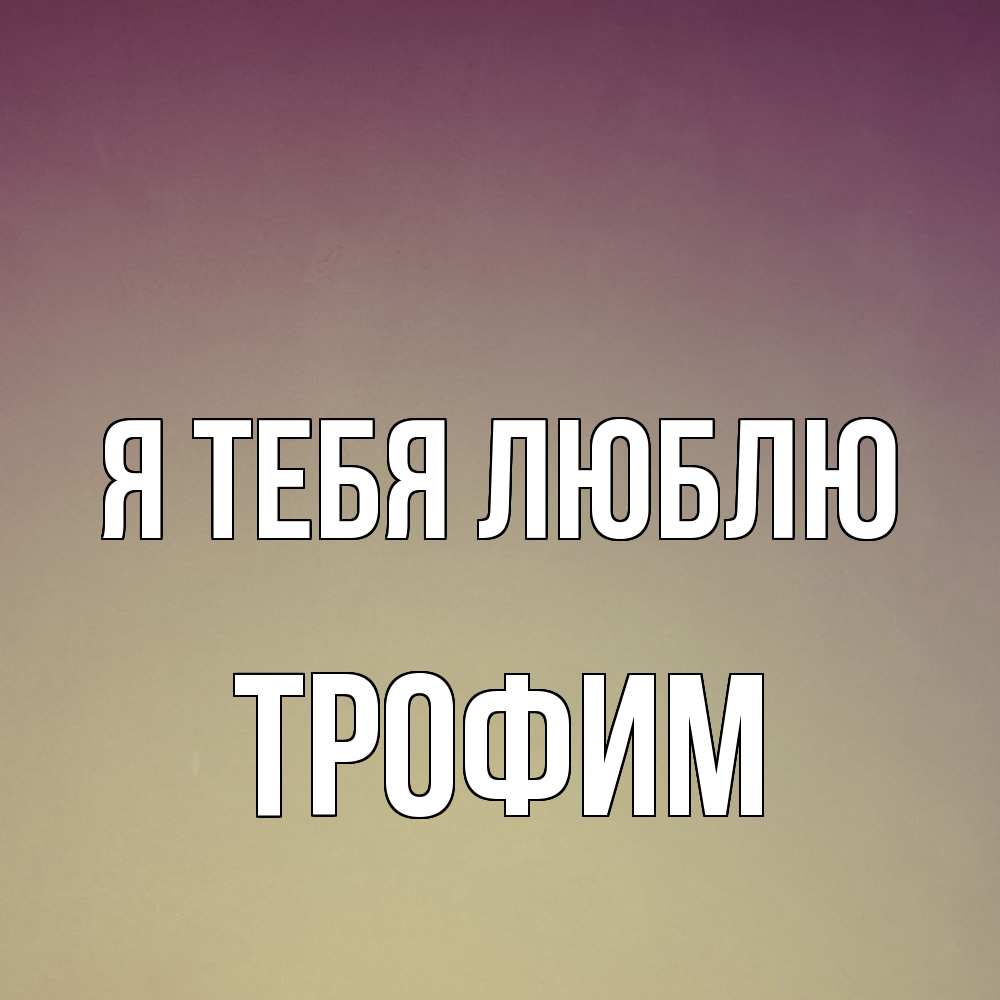 Я ТЕБЯ ЛЮБЛЮ

ТРОФИМ